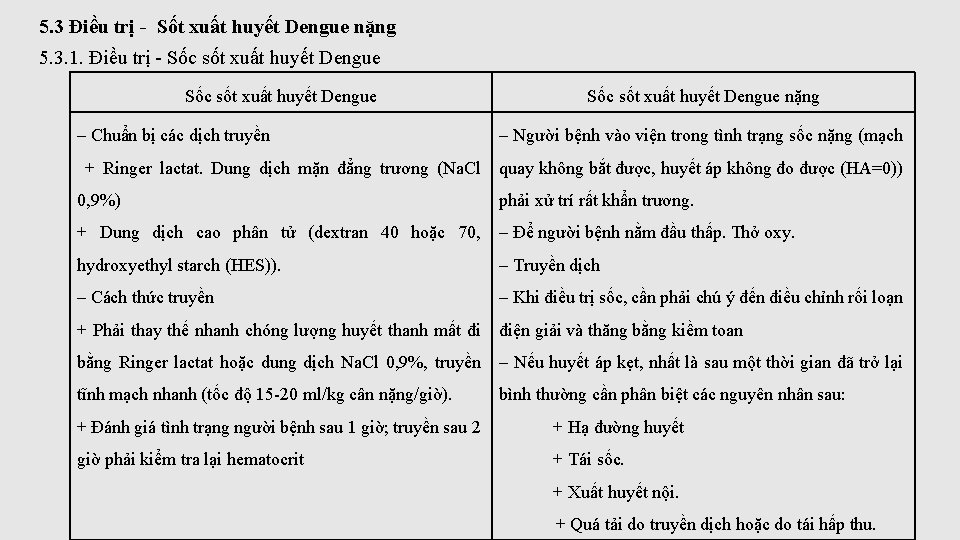 5.3 Điều trị - Sốt xuất huyết Dengue nặng

5.3.1. Điều trị - Sốc sốt xuất huyết Dengue

| Sốc sốt xuất huyết Dengue | Sốc sốt xuất huyết Dengue nặng |
|---|---|
| – Chuẩn bị các dịch truyền<br>+ Ringer lactat. Dung dịch mặn đẳng trương (NaCl 0,9%)<br>+ Dung dịch cao phân tử (dextran 40 hoặc 70, hydroxyethyl starch (HES)).<br>– Cách thức truyền<br>+ Phải thay thế nhanh chóng lượng huyết thanh mất đi bằng Ringer lactat hoặc dung dịch NaCl 0,9%, truyền tĩnh mạch nhanh (tốc độ 15-20 ml/kg cân nặng/giờ).<br>+ Đánh giá tình trạng người bệnh sau 1 giờ; truyền sau 2 giờ phải kiểm tra lại hematocrit | – Người bệnh vào viện trong tình trạng sốc nặng (mạch quay không bắt được, huyết áp không đo được (HA=0)) phải xử trí rất khẩn trương.<br>– Để người bệnh nằm đầu thấp. Thở oxy.<br>– Truyền dịch<br>– Khi điều trị sốc, cần phải chú ý đến điều chỉnh rối loạn điện giải và thăng bằng kiềm toan<br>– Nếu huyết áp kẹt, nhất là sau một thời gian đã trở lại bình thường cần phân biệt các nguyên nhân sau:<br>+ Hạ đường huyết<br>+ Tái sốc.<br>+ Xuất huyết nội.<br>+ Quá tải do truyền dịch hoặc do tái hấp thu. |